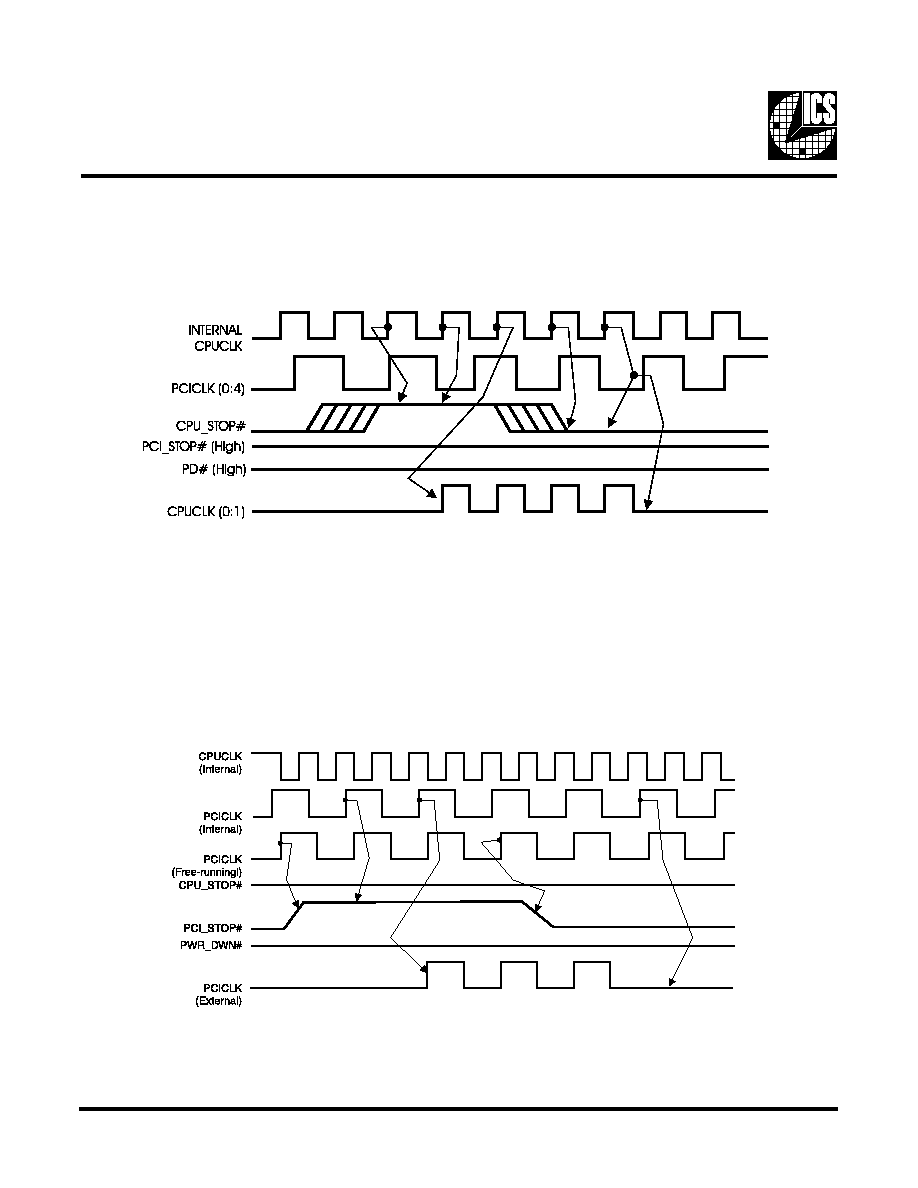 ICS

INTERNAL CPUCLK

PCICLK (0:4)

CPU_STOP#

PCI_STOP# (High)

PD# (High)

CPUCLK (0:1)

CPUCLK (Internal)

PCICLK (Internal)

PCICLK (Free-running)

CPU_STOP#

PCI_STOP#

PWR_DWN#

PCICLK (External)